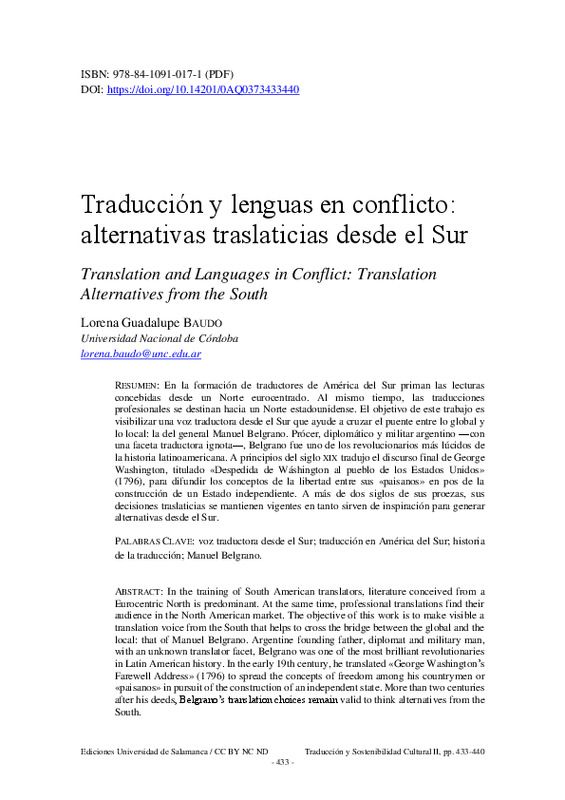 ISBN: 978-84-1091-017-1 (PDF)
DOI: https://doi.org/10.14201/0AQ0373433440

Traducción y lenguas en conflicto: alternativas traslaticias desde el Sur

Translation and Languages in Conflict: Translation Alternatives from the South

Lorena Guadalupe BAUDO
Universidad Nacional de Córdoba
lorena.baudo@unc.edu.ar

RESUMEN: En la formación de traductores de América del Sur priman las lecturas concebidas desde un Norte eurocentrado. Al mismo tiempo, las traducciones profesionales se destinan hacia un Norte estadounidense. El objetivo de este trabajo es visibilizar una voz traductora desde el Sur que ayude a cruzar el puente entre lo global y lo local: la del general Manuel Belgrano. Prócer, diplomático y militar argentino —con una faceta traductora ignota—, Belgrano fue uno de los revolucionarios más lúcidos de la historia latinoamericana. A principios del siglo XIX tradujo el discurso final de George Washington, titulado «Despedida de Wáshington al pueblo de los Estados Unidos» (1796), para difundir los conceptos de la libertad entre sus «paisanos» en pos de la construcción de un Estado independiente. A más de dos siglos de sus proezas, sus decisiones traslaticias se mantienen vigentes en tanto sirven de inspiración para generar alternativas desde el Sur.

PALABRAS CLAVE: voz traductora desde el Sur; traducción en América del Sur; historia de la traducción; Manuel Belgrano.

ABSTRACT: In the training of South American translators, literature conceived from a Eurocentric North is predominant. At the same time, professional translations find their audience in the North American market. The objective of this work is to make visible a translation voice from the South that helps to cross the bridge between the global and the local: that of Manuel Belgrano. Argentine founding father, diplomat and military man, with an unknown translator facet, Belgrano was one of the most brilliant revolutionaries in Latin American history. In the early 19th century, he translated «George Washington's Farewell Address» (1796) to spread the concepts of freedom among his countrymen or «paisanos» in pursuit of the construction of an independent state. More than two centuries after his deeds, Belgrano's translation choices remain valid to think alternatives from the South.

Ediciones Universidad de Salamanca / CC BY NC ND     Traducción y Sostenibilidad Cultural II, pp. 433-440
- 433 -